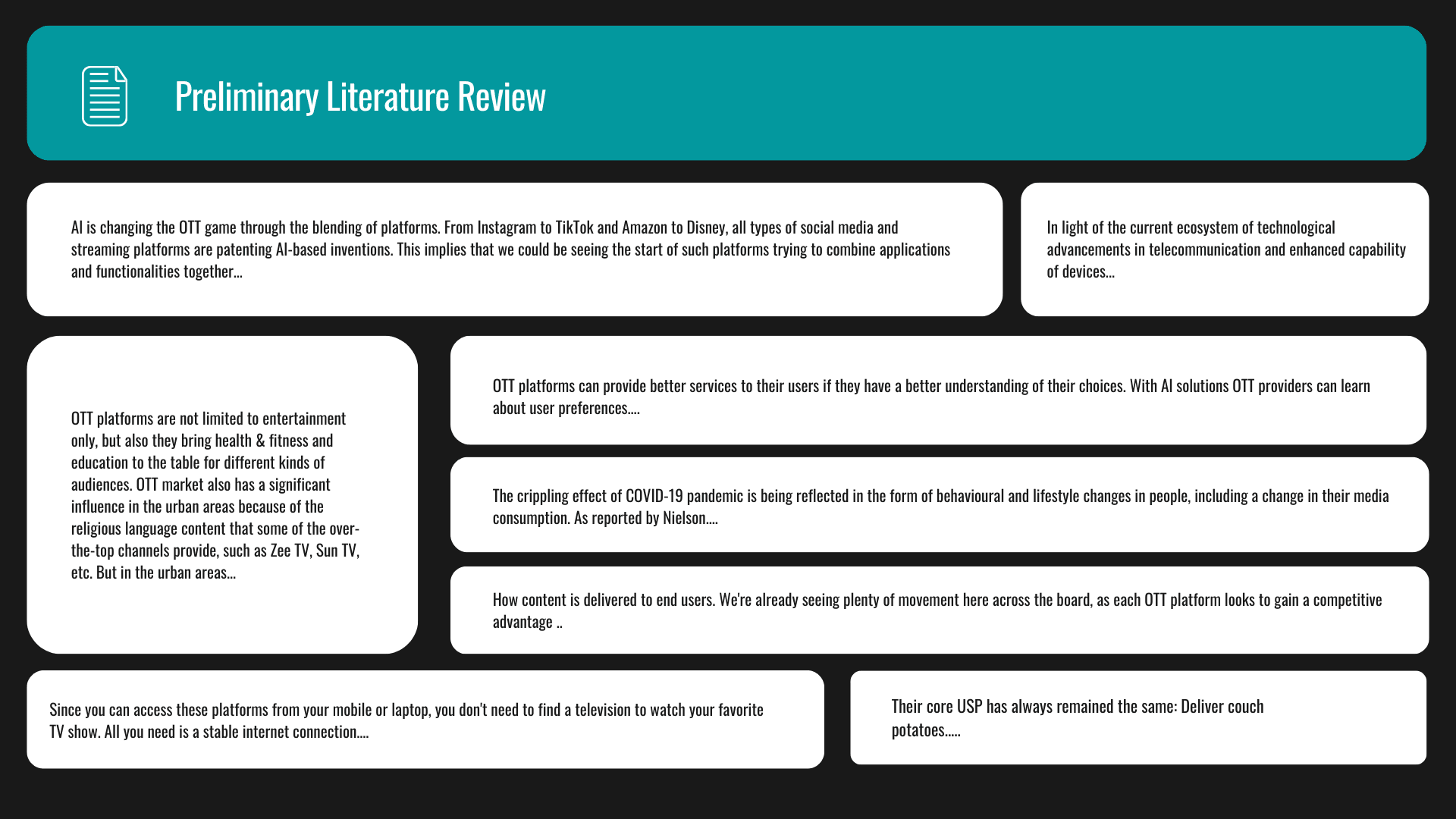 Preliminary Literature Review

AI is changing the OTT game through the blending of platforms. From Instagram to TikTok and Amazon to Disney, all types of social media and streaming platforms are patenting AI-based inventions. This implies that we could be seeing the start of such platforms trying to combine applications and functionalities together...

In light of the current ecosystem of technological advancements in telecommunication and enhanced capability of devices...

OTT platforms are not limited to entertainment only, but also they bring health & fitness and education to the table for different kinds of audiences. OTT market also has a significant influence in the urban areas because of the religious language content that some of the over-the-top channels provide, such as Zee TV, Sun TV, etc. But in the urban areas...

OTT platforms can provide better services to their users if they have a better understanding of their choices. With AI solutions OTT providers can learn about user preferences....

The crippling effect of COVID-19 pandemic is being reflected in the form of behavioural and lifestyle changes in people, including a change in their media consumption. As reported by Nielson....

How content is delivered to end users. We're already seeing plenty of movement here across the board, as each OTT platform looks to gain a competitive advantage ..

Since you can access these platforms from your mobile or laptop, you don't need to find a television to watch your favorite TV show. All you need is a stable internet connection....

Their core USP has always remained the same: Deliver couch potatoes.....